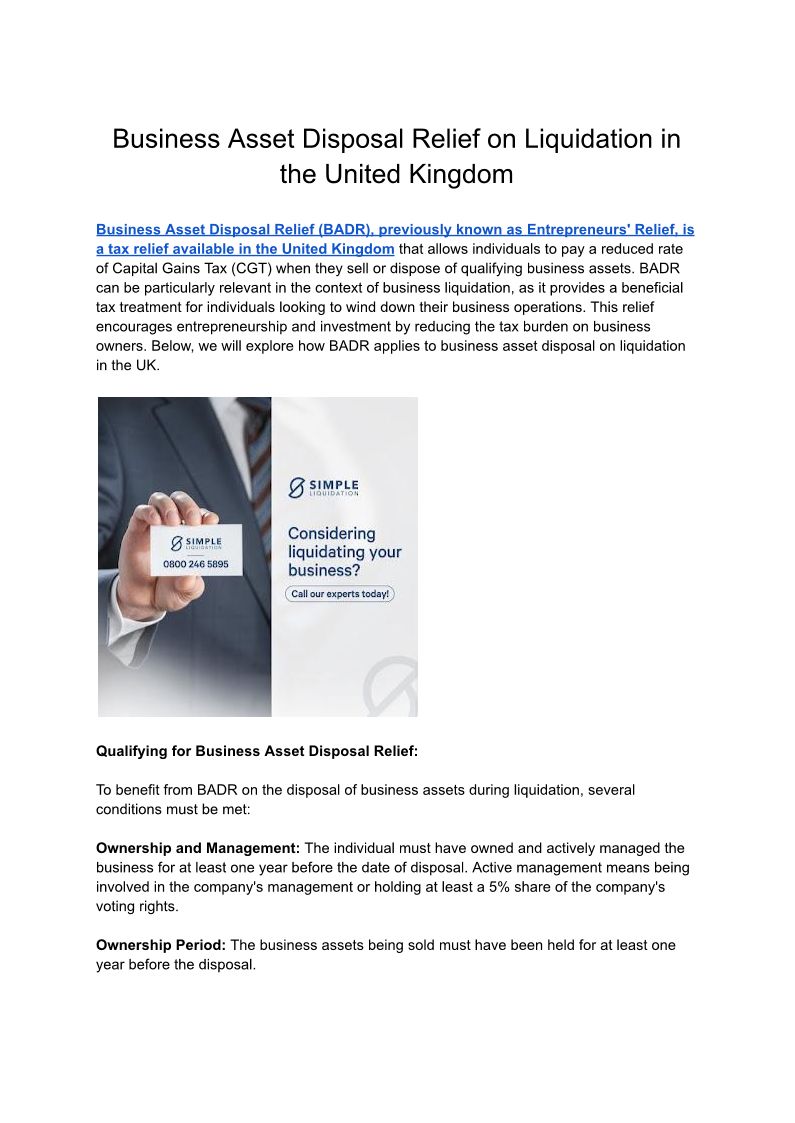 Business Asset Disposal Relief on Liquidation in the United Kingdom

Business Asset Disposal Relief (BADR), previously known as Entrepreneurs' Relief, is a tax relief available in the United Kingdom that allows individuals to pay a reduced rate of Capital Gains Tax (CGT) when they sell or dispose of qualifying business assets. BADR can be particularly relevant in the context of business liquidation, as it provides a beneficial tax treatment for individuals looking to wind down their business operations. This relief encourages entrepreneurship and investment by reducing the tax burden on business owners. Below, we will explore how BADR applies to business asset disposal on liquidation in the UK.

SIMPLE LIQUIDATION
0800 246 5895

SIMPLE LIQUIDATION
Considering liquidating your business?
Call our experts today!

Qualifying for Business Asset Disposal Relief:

To benefit from BADR on the disposal of business assets during liquidation, several conditions must be met:

Ownership and Management: The individual must have owned and actively managed the business for at least one year before the date of disposal. Active management means being involved in the company's management or holding at least a 5% share of the company's voting rights.

Ownership Period: The business assets being sold must have been held for at least one year before the disposal.